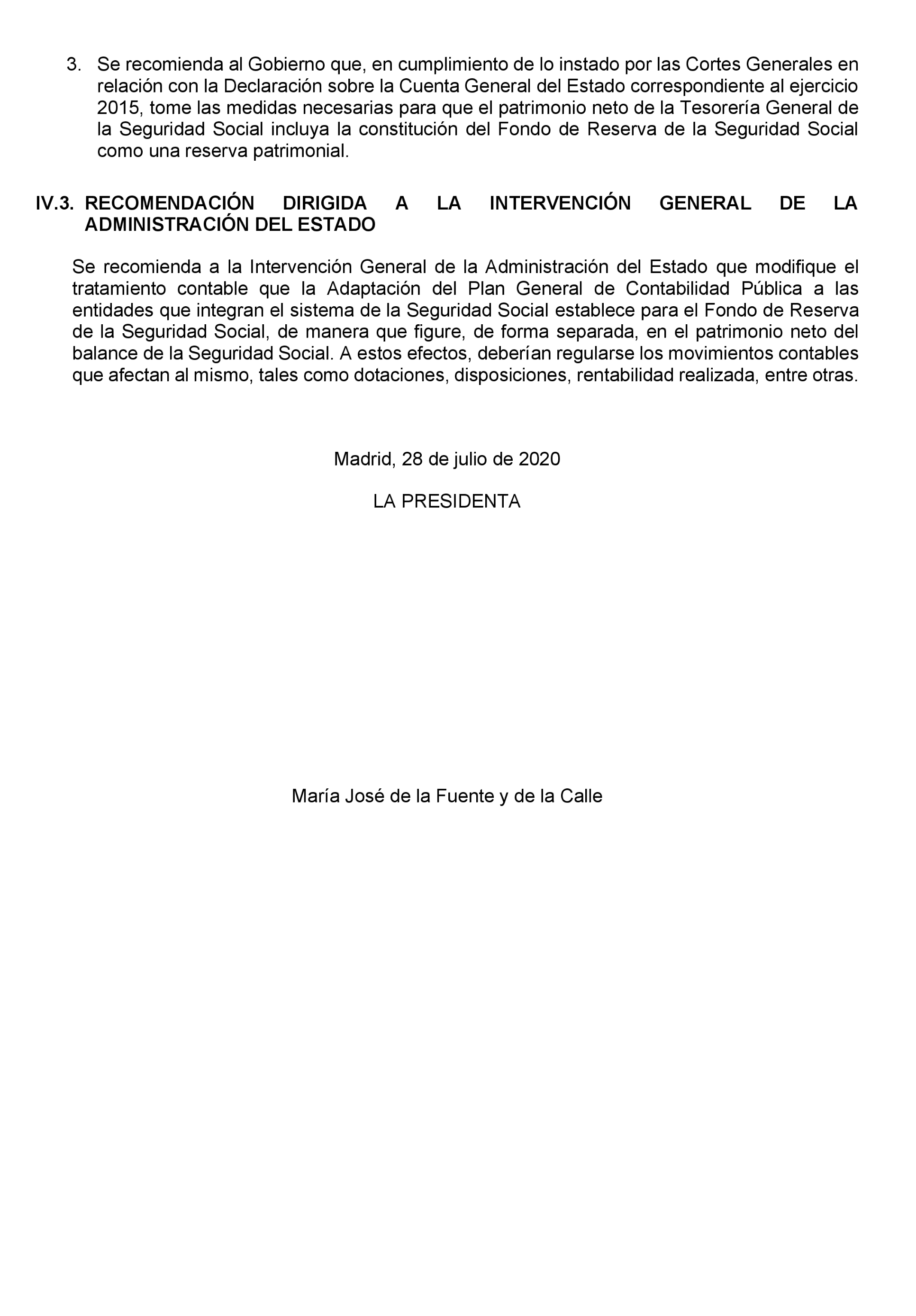 3. Se recomienda al Gobierno que, en cumplimiento de lo instado por las Cortes Generales en relación con la Declaración sobre la Cuenta General del Estado correspondiente al ejercicio 2015, tome las medidas necesarias para que el patrimonio neto de la Tesorería General de la Seguridad Social incluya la constitución del Fondo de Reserva de la Seguridad Social como una reserva patrimonial.

IV.3. RECOMENDACIÓN DIRIGIDA A LA INTERVENCIÓN GENERAL DE LA ADMINISTRACIÓN DEL ESTADO

Se recomienda a la Intervención General de la Administración del Estado que modifique el tratamiento contable que la Adaptación del Plan General de Contabilidad Pública a las entidades que integran el sistema de la Seguridad Social establece para el Fondo de Reserva de la Seguridad Social, de manera que figure, de forma separada, en el patrimonio neto del balance de la Seguridad Social. A estos efectos, deberían regularse los movimientos contables que afectan al mismo, tales como dotaciones, disposiciones, rentabilidad realizada, entre otras.

Madrid, 28 de julio de 2020

LA PRESIDENTA

María José de la Fuente y de la Calle